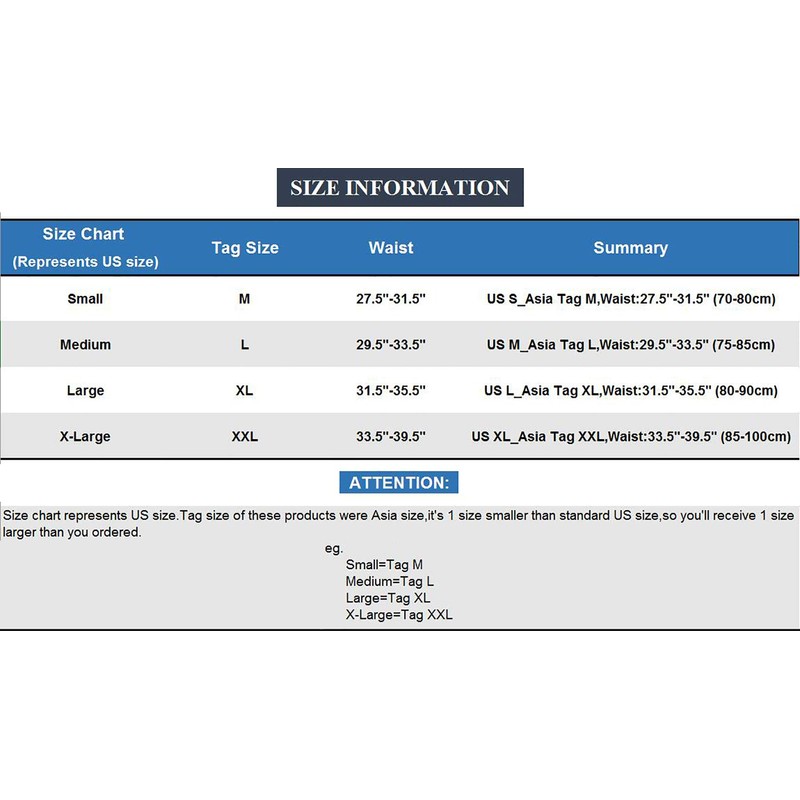 SIZE INFORMATION

| Size Chart (Represents US size) | Tag Size | Waist | Summary |
|---|---|---|---|
| Small | M | 27.5''-31.5'' | US S_Asia Tag M,Waist:27.5''-31.5'' (70-80cm) |
| Medium | L | 29.5''-33.5'' | US M_Asia Tag L,Waist:29.5''-33.5'' (75-85cm) |
| Large | XL | 31.5''-35.5'' | US L_Asia Tag XL,Waist:31.5''-35.5'' (80-90cm) |
| X-Large | XXL | 33.5''-39.5'' | US XL_Asia Tag XXL,Waist:33.5''-39.5'' (85-100cm) |

ATTENTION:

Size chart represents US size.Tag size of these products were Asia size,it's 1 size smaller than standard US size,so you'll receive 1 size larger than you ordered.

eg.
Small=Tag M
Medium=Tag L
Large=Tag XL
X-Large=Tag XXL